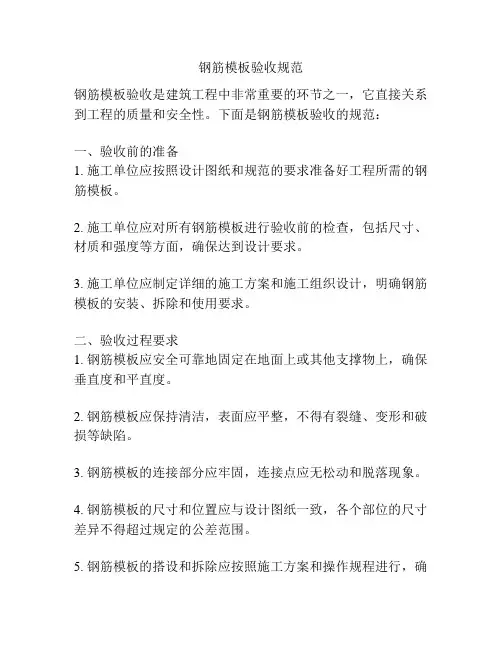 钢筋模板验收规范

钢筋模板验收是建筑工程中非常重要的环节之一，它直接关系到工程的质量和安全性。下面是钢筋模板验收的规范：

一、验收前的准备
1. 施工单位应按照设计图纸和规范的要求准备好工程所需的钢筋模板。

2. 施工单位应对所有钢筋模板进行验收前的检查，包括尺寸、材质和强度等方面，确保达到设计要求。

3. 施工单位应制定详细的施工方案和施工组织设计，明确钢筋模板的安装、拆除和使用要求。

二、验收过程要求
1. 钢筋模板应安全可靠地固定在地面上或其他支撑物上，确保垂直度和平直度。

2. 钢筋模板应保持清洁，表面应平整，不得有裂缝、变形和破损等缺陷。

3. 钢筋模板的连接部分应牢固，连接点应无松动和脱落现象。

4. 钢筋模板的尺寸和位置应与设计图纸一致，各个部位的尺寸差异不得超过规定的公差范围。

5. 钢筋模板的搭设和拆除应按照施工方案和操作规程进行，确